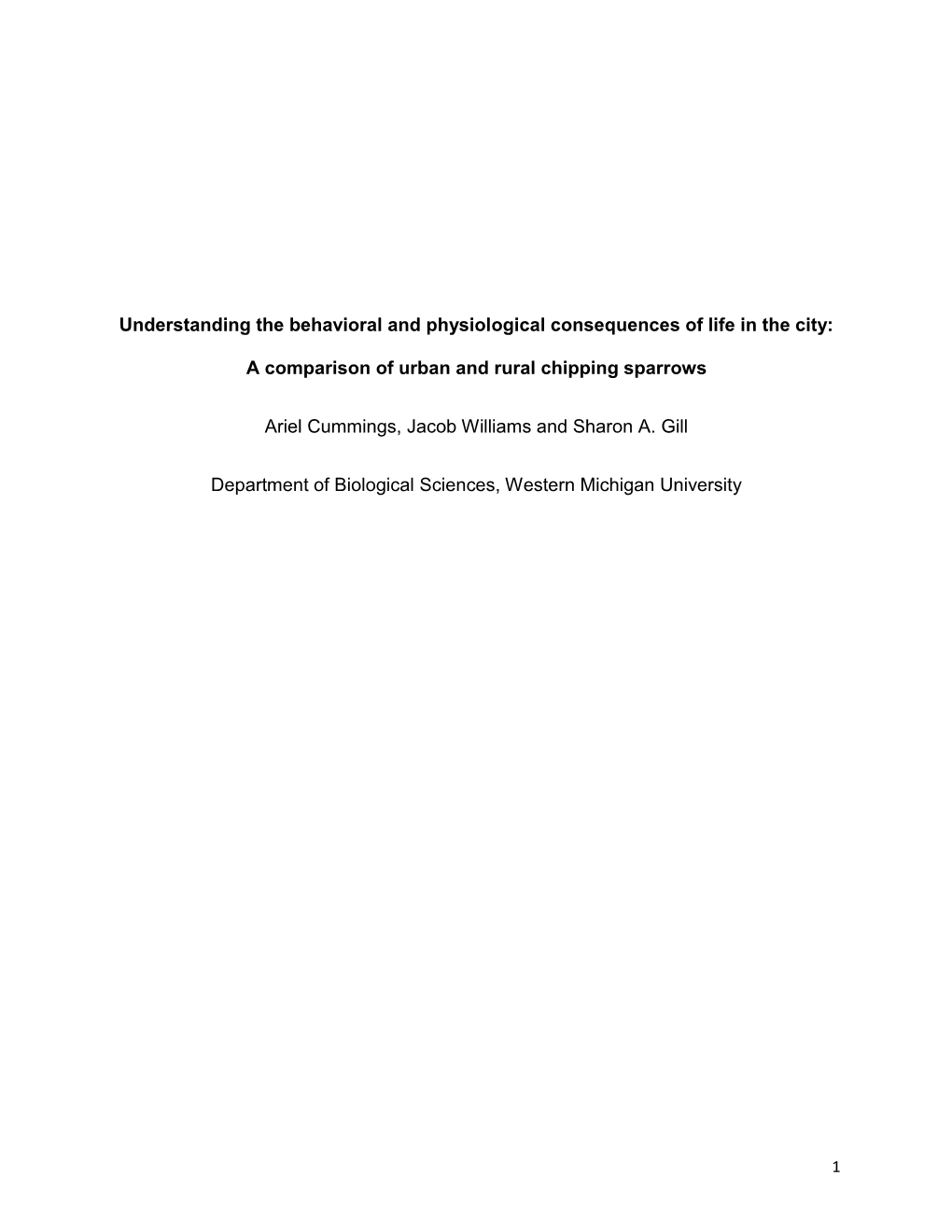 Understanding the behavioral and physiological consequences of life in the city:

A comparison of urban and rural chipping sparrows

Ariel Cummings, Jacob Williams and Sharon A. Gill

Department of Biological Sciences, Western Michigan University

1